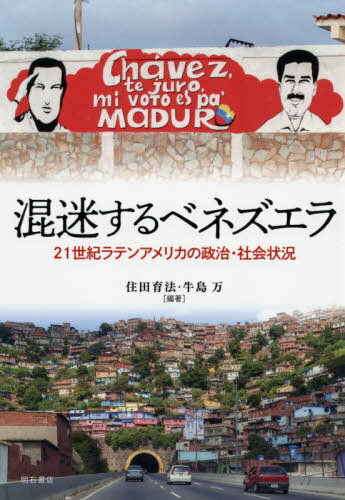 Chavez, te juro, mi voto es pa' MADURO

混迷するベネズエラ

21世紀ラテンアメリカの政治・社会状況

住田育法・牛島 万
[編著]

明石書店